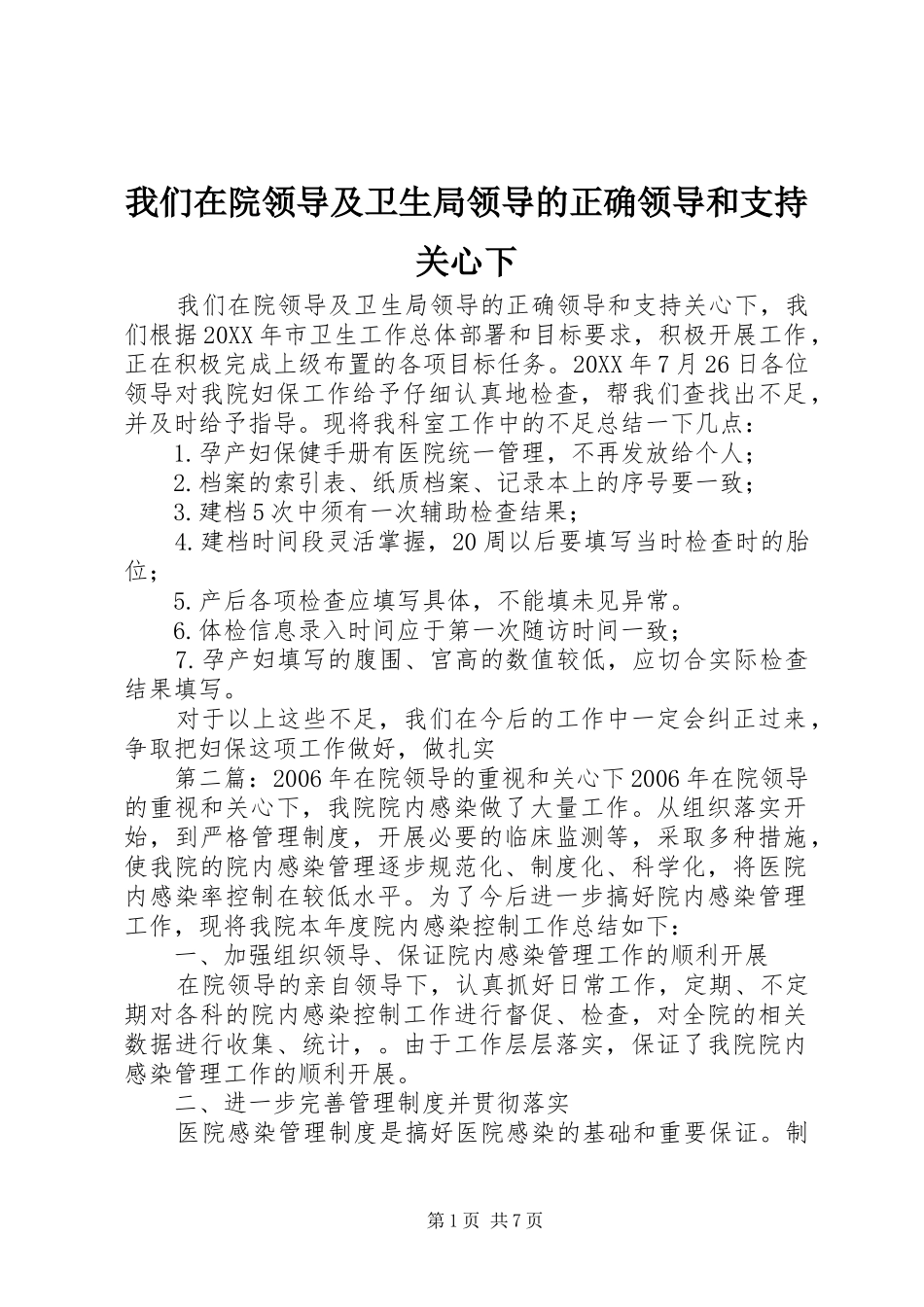 我们在院领导及卫生局领导的正确领导和支持关心下

我们在院领导及卫生局领导的正确领导和支持关心下，我们根据20XX年市卫生工作总体部署和目标要求，积极开展工作，正在积极完成上级布置的各项目标任务。20XX年7月26日各位领导对我院妇保工作给予仔细认真地检查，帮我们查找出不足，并及时给予指导。现将我科室工作中的不足总结一下几点：

1.孕产妇保健手册有医院统一管理，不再发放给个人；

2.档案的索引表、纸质档案、记录本上的序号要一致；

3.建档5次中须有一次辅助检查结果；

4.建档时间段灵活掌握，20周以后要填写当时检查时的胎位；

5.产后各项检查应填写具体，不能填未见异常。

6.体检信息录入时间应于第一次随访时间一致；

7.孕产妇填写的腹围、宫高的数值较低，应切合实际检查结果填写。

对于以上这些不足，我们在今后的工作中一定会纠正过来，争取把妇保这项工作做好，做扎实

第二篇：2006年在院领导的重视和关心下2006年在院领导的重视和关心下，我院院内感染做了大量工作。从组织落实开始，到严格管理制度，开展必要的临床监测等，采取多种措施，使我院的院内感染管理逐步规范化、制度化、科学化，将医院内感染率控制在较低水平。为了今后进一步搞好院内感染管理工作，现将我院本年度院内感染控制工作总结如下：

一、加强组织领导、保证院内感染管理工作的顺利开展

在院领导的亲自领导下，认真抓好日常工作，定期、不定期对各科的院内感染控制工作进行督促、检查，对全院的相关数据进行收集、统计，。由于工作层层落实，保证了我院院内感染管理工作的顺利开展。

二、进一步完善管理制度并贯彻落实

医院感染管理制度是搞好医院感染的基础和重要保证。制

第1页 共7页